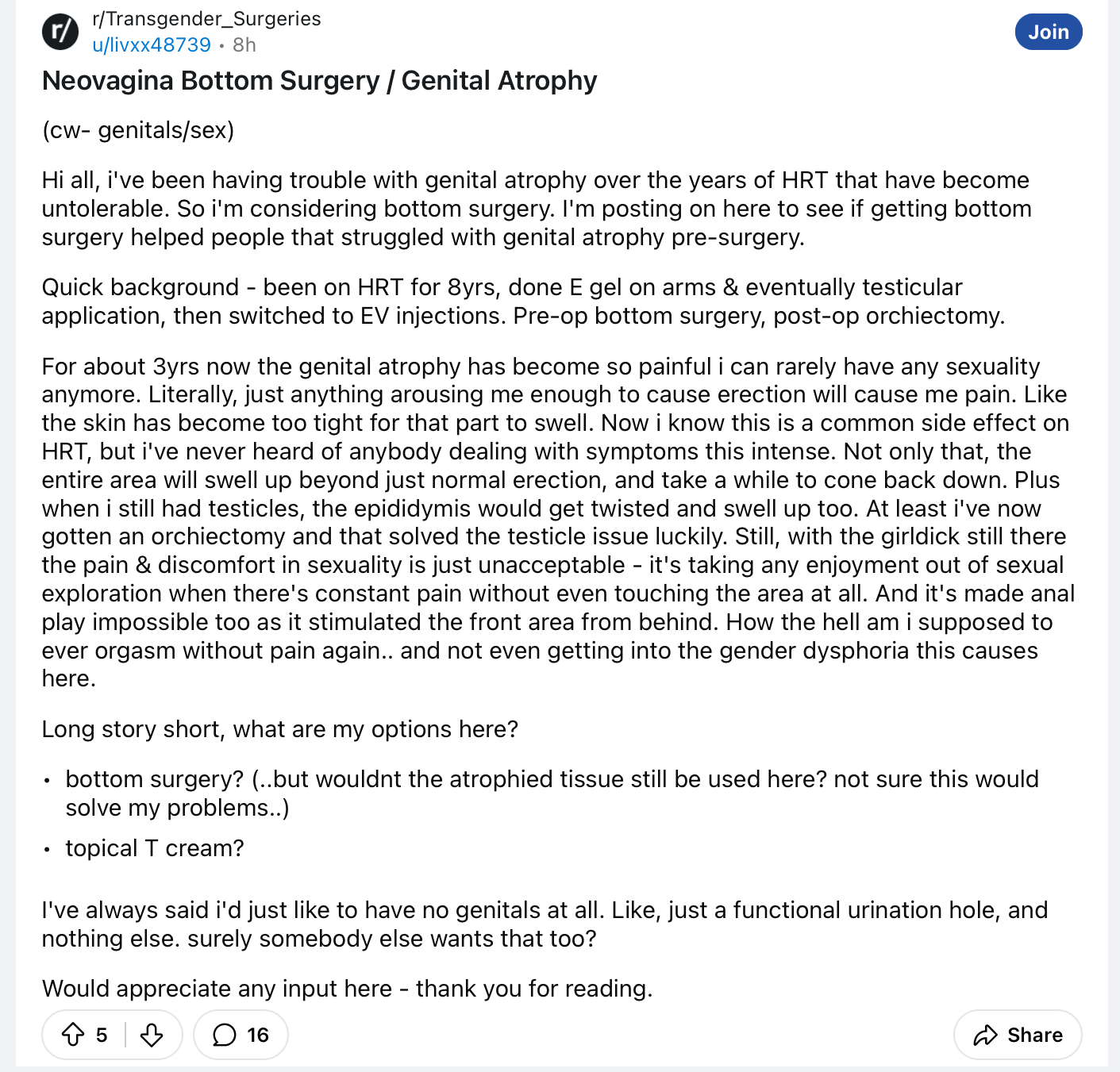 r/
r/Transgender_Surgeries
u/livxx48739 • 8h

Join

Neovagina Bottom Surgery / Genital Atrophy

(cw- genitals/sex)

Hi all, i've been having trouble with genital atrophy over the years of HRT that have become untolerable. So i'm considering bottom surgery. I'm posting on here to see if getting bottom surgery helped people that struggled with genital atrophy pre-surgery.

Quick background - been on HRT for 8yrs, done E gel on arms & eventually testicular application, then switched to EV injections. Pre-op bottom surgery, post-op orchiectomy.

For about 3yrs now the genital atrophy has become so painful i can rarely have any sexuality anymore. Literally, just anything arousing me enough to cause erection will cause me pain. Like the skin has become too tight for that part to swell. Now i know this is a common side effect on HRT, but i've never heard of anybody dealing with symptoms this intense. Not only that, the entire area will swell up beyond just normal erection, and take a while to cone back down. Plus when i still had testicles, the epididymis would get twisted and swell up too. At least i've now gotten an orchiectomy and that solved the testicle issue luckily. Still, with the girldick still there the pain & discomfort in sexuality is just unacceptable - it's taking any enjoyment out of sexual exploration when there's constant pain without even touching the area at all. And it's made anal play impossible too as it stimulated the front area from behind. How the hell am i supposed to ever orgasm without pain again.. and not even getting into the gender dysphoria this causes here.

Long story short, what are my options here?

• bottom surgery? (..but wouldnt the atrophied tissue still be used here? not sure this would solve my problems..)
• topical T cream?

I've always said i'd just like to have no genitals at all. Like, just a functional urination hole, and nothing else. surely somebody else wants that too?

Would appreciate any input here - thank you for reading.

5
16
Share